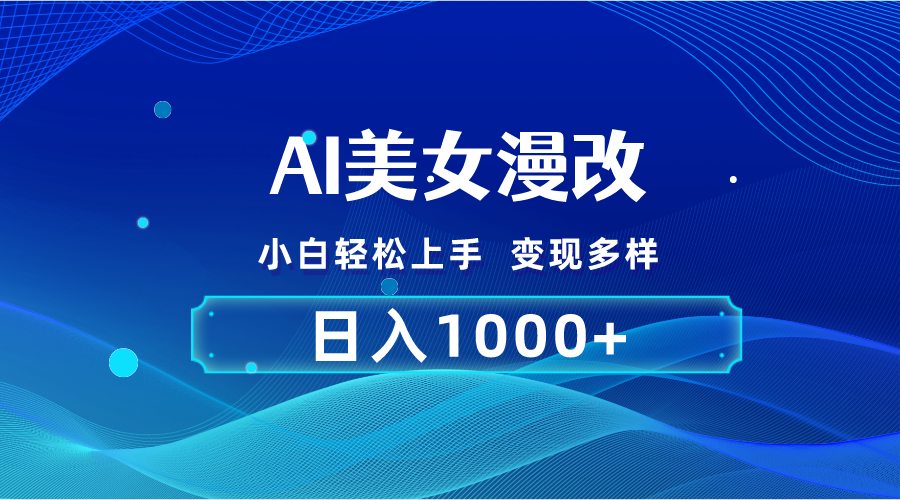 AI美女漫改

小白轻松上手 变现多样

日入1000+